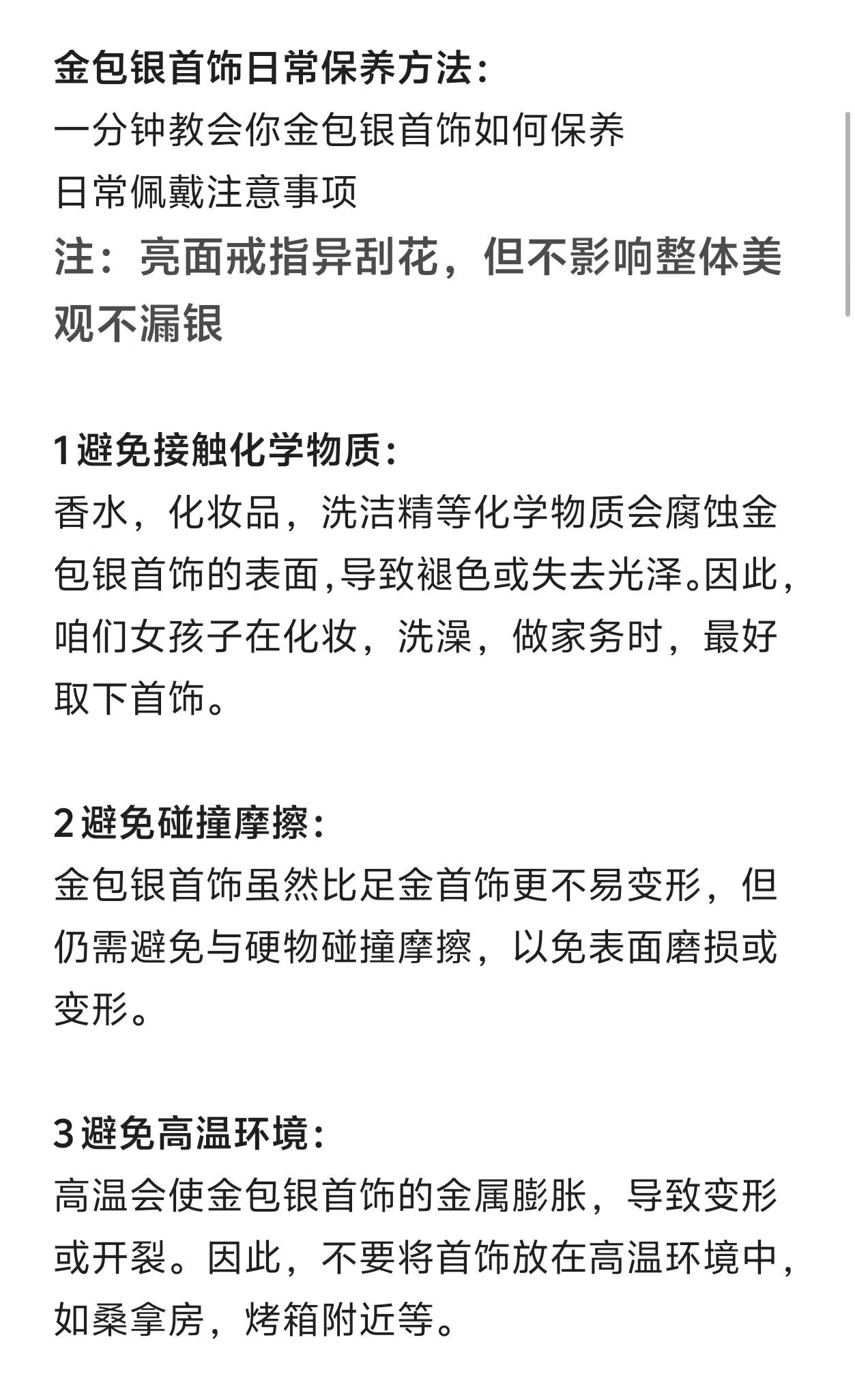 金包银首饰日常保养方法:
一分钟教会你金包银首饰如何保养
日常佩戴注意事项
注：亮面戒指异刮花，但不影响整体美观不漏银

1避免接触化学物质:
香水，化妆品，洗洁精等化学物质会腐蚀金包银首饰的表面,导致褪色或失去光泽。因此,咱们女孩子在化妆，洗澡，做家务时，最好取下首饰。

2避免碰撞摩擦:
金包银首饰虽然比足金首饰更不易变形，但仍需避免与硬物碰撞摩擦，以免表面磨损或变形。

3避免高温环境:
高温会使金包银首饰的金属膨胀，导致变形或开裂。因此，不要将首饰放在高温环境中，如桑拿房，烤箱附近等。